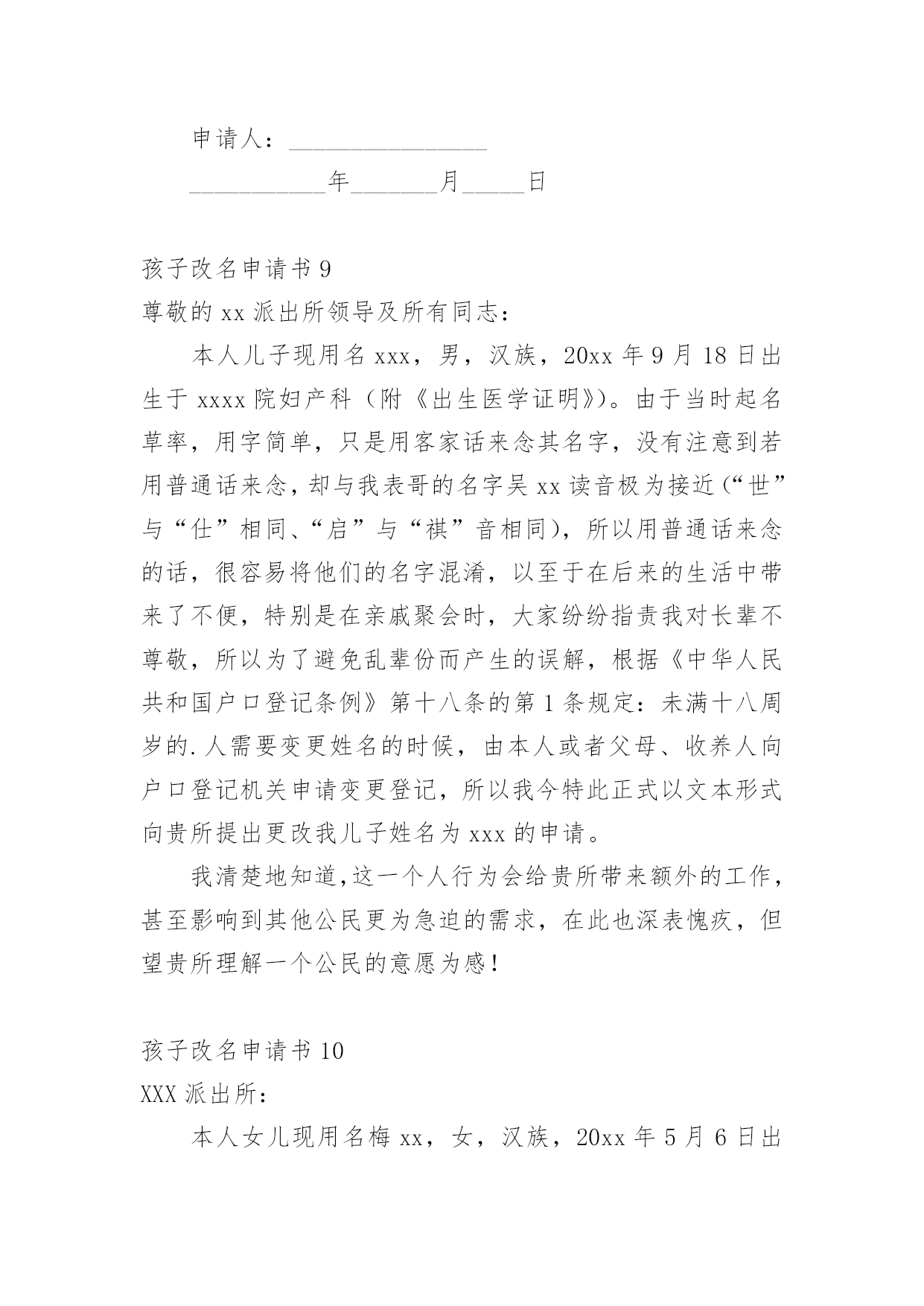 申请人：________________

___________年_______月_____日

孩子改名申请书 9

尊敬的 xx 派出所领导及所有同志：

本人儿子现用名 xxx，男，汉族，20xx 年 9 月 18 日出生于 xxxx 院妇产科（附《出生医学证明》）。由于当时起名草率，用字简单，只是用客家话来念其名字，没有注意到若用普通话来念，却与我表哥的名字吴 xx 读音极为接近（“世”与“仕”相同、“启”与“祺”音相同），所以用普通话来念的话，很容易将他们的名字混淆，以至于在后来的生活中带来了不便，特别是在亲戚聚会时，大家纷纷指责我对长辈不尊敬，所以为了避免乱辈份而产生的误解，根据《中华人民共和国户口登记条例》第十八条的第 1 条规定：未满十八周岁的.人需要变更姓名的时候，由本人或者父母、收养人向户口登记机关申请变更登记，所以我今特此正式以文本形式向贵所提出更改我儿子姓名为 xxx 的申请。

我清楚地知道,这一个人行为会给贵所带来额外的工作，甚至影响到其他公民更为急迫的需求，在此也深表愧疚，但望贵所理解一个公民的意愿为感！

孩子改名申请书 10

XXX 派出所：

本人女儿现用名梅 xx，女，汉族，20xx 年 5 月 6 日出